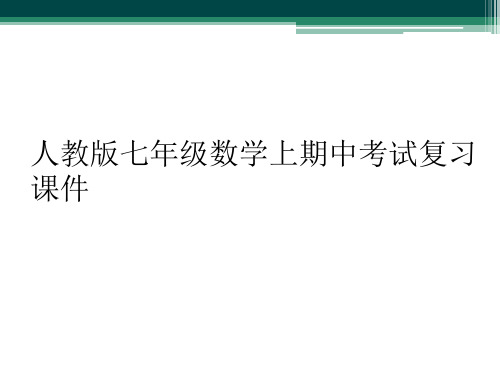 人教版七年级数学上期中考试复习课件